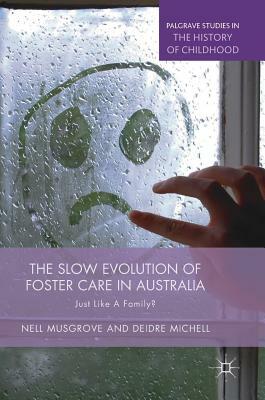 PALGRAVE STUDIES IN
THE HISTORY
OF CHILDHOOD

THE SLOW EVOLUTION OF FOSTER CARE IN AUSTRALIA

Just Like A Family?

NELL MUSGROVE AND DEIDRE MICHELL